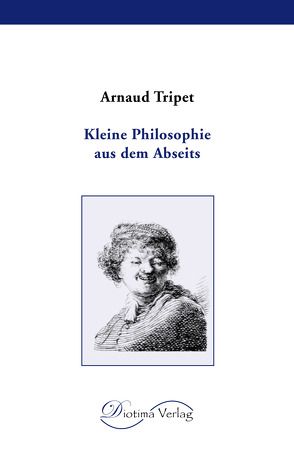 Arnaud Tripet

Kleine Philosophie aus dem Abseits

Diotima Verlag